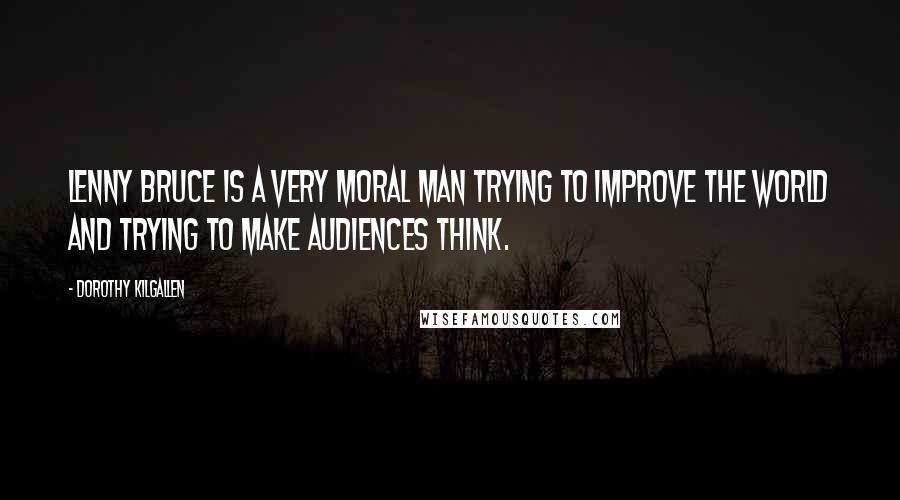 LENNY BRUCE IS A VERY MORAL MAN TRYING TO IMPROVE THE WORLD AND TRYING TO MAKE AUDIENCES THINK.

- DOROTHY KILGALLEN

WISEFAMOUSQUOTES.COM